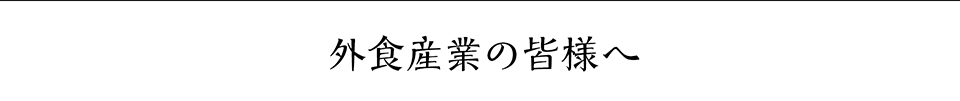 外食産業の皆様へ